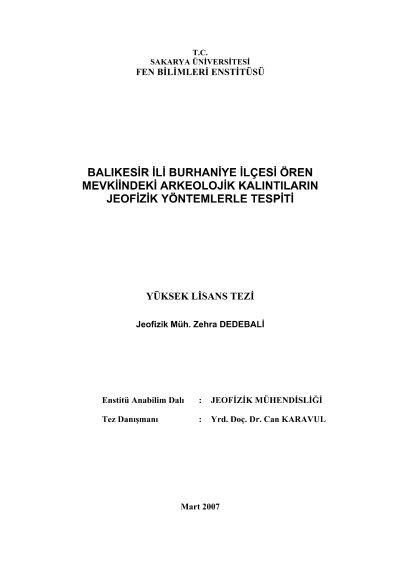 T.C.
SAKARYA ÜNİVERSİTESİ
FEN BİLİMLERİ ENSTİTÜSÜ

BALIKESİR İLİ BURHANİYE İLÇESİ ÖREN MEVKİİNDEKİ ARKEOLOJİK KALINTILARIN JEOFİZİK YÖNTEMLERLE TESPİTİ

YÜKSEK LİSANS TEZİ

Jeofizik Müh. Zehra DEDEBALİ

Enstitü Anabilim Dalı : JEOFİZİK MÜHENDİSLİĞİ

Tez Danışmanı : Yrd. Doç. Dr. Can KARAVUL

Mart 2007